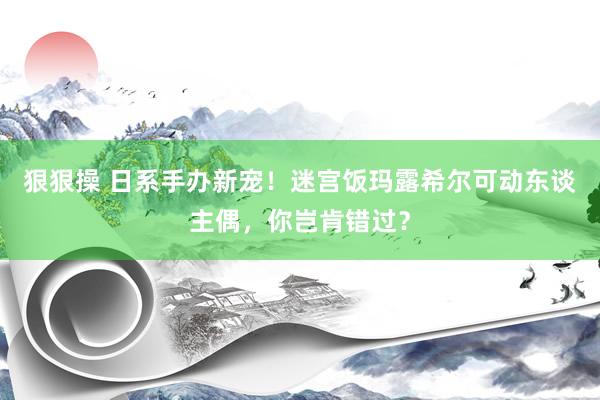 狠狠操 日系手办新宠！迷宫饭玛露希尔可动东谈主偶，你岂肯错过？